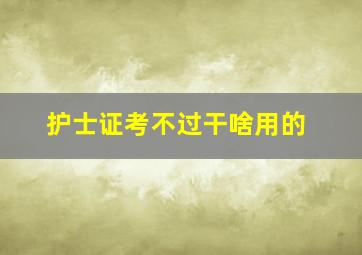 护士证考不过干啥用的